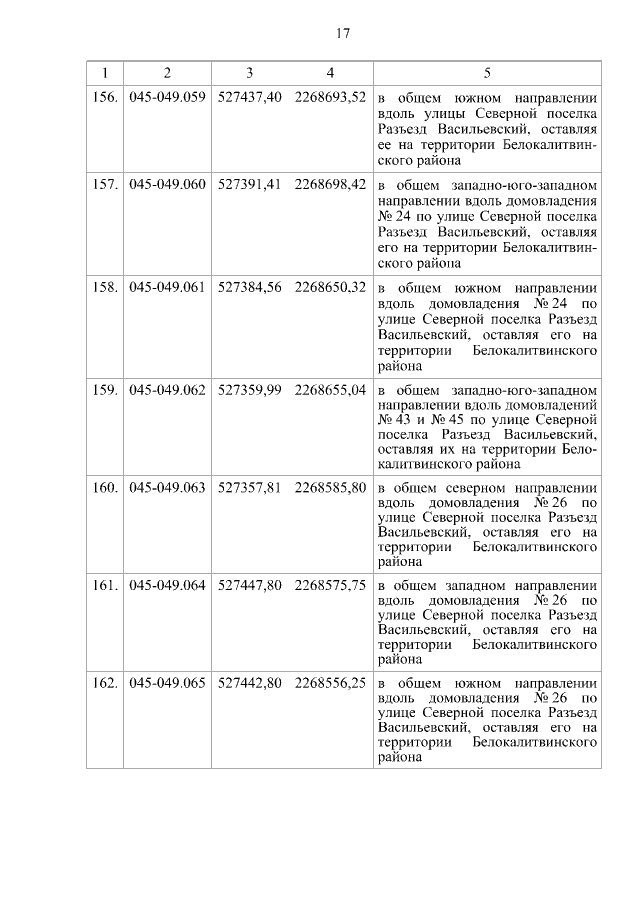 17

| 1 | 2 | 3 | 4 | 5 |
|---|---|---|---|---|
| 156. | 045-049.059 | 527437,40 | 2268693,52 | в общем южном направлении вдоль улицы Северной поселка Разъезд Васильевский, оставляя ее на территории Белокалитвинского района |
| 157. | 045-049.060 | 527391,41 | 2268698,42 | в общем западно-юго-западном направлении вдоль домовладения № 24 по улице Северной поселка Разъезд Васильевский, оставляя его на территории Белокалитвинского района |
| 158. | 045-049.061 | 527384,56 | 2268650,32 | в общем южном направлении вдоль домовладения № 24 по улице Северной поселка Разъезд Васильевский, оставляя его на территории Белокалитвинского района |
| 159. | 045-049.062 | 527359,99 | 2268655,04 | в общем западно-юго-западном направлении вдоль домовладений № 43 и № 45 по улице Северной поселка Разъезд Васильевский, оставляя их на территории Белокалитвинского района |
| 160. | 045-049.063 | 527357,81 | 2268585,80 | в общем северном направлении вдоль домовладения № 26 по улице Северной поселка Разъезд Васильевский, оставляя его на территории Белокалитвинского района |
| 161. | 045-049.064 | 527447,80 | 2268575,75 | в общем западном направлении вдоль домовладения № 26 по улице Северной поселка Разъезд Васильевский, оставляя его на территории Белокалитвинского района |
| 162. | 045-049.065 | 527442,80 | 2268556,25 | в общем южном направлении вдоль домовладения № 26 по улице Северной поселка Разъезд Васильевский, оставляя его на территории Белокалитвинского района |